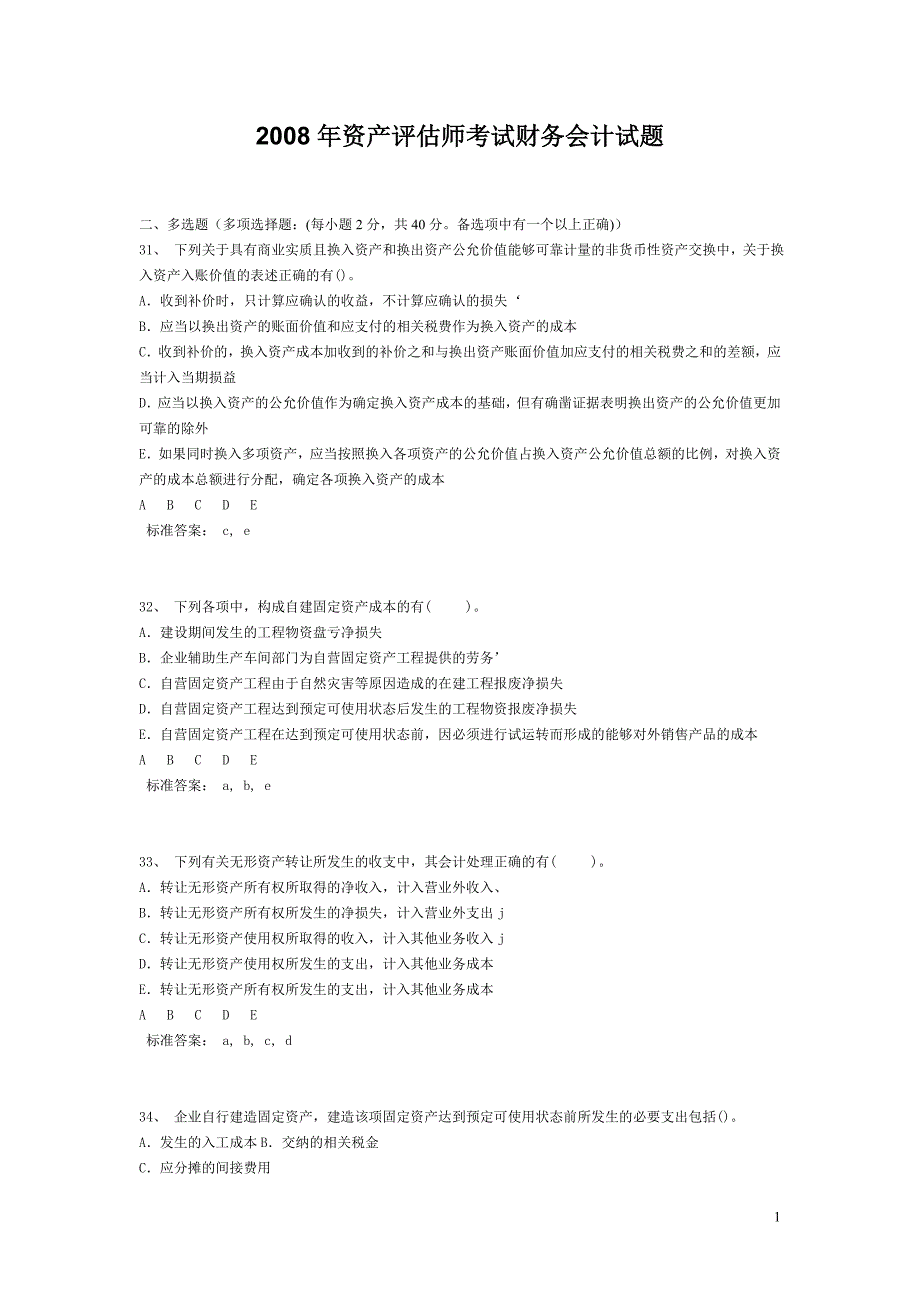 2008 年资产评估师考试财务会计试题

二、多选题（多项选择题：(每小题 2 分，共 40 分。备选项中有一个以上正确)）

31、 下列关于具有商业实质且换入资产和换出资产公允价值能够可靠计量的非货币性资产交换中，关于换入资产入账价值的表述正确的有()。

A. 收到补价时，只计算应确认的收益，不计算应确认的损失‘

B. 应当以换出资产的账面价值和应支付的相关税费作为换入资产的成本

C. 收到补价的，换入资产成本加收到的补价之和与换出资产账面价值加应支付的相关税费之和的差额，应当计入当期损益

D. 应当以换入资产的公允价值作为确定换入资产成本的基础，但有确凿证据表明换出资产的公允价值更加可靠的除外

E. 如果同时换入多项资产，应当按照换入各项资产的公允价值占换入资产公允价值总额的比例，对换入资产的成本总额进行分配，确定各项换入资产的成本

A B C D E

标准答案： c, e

32、 下列各项中，构成自建固定资产成本的有( )。

A. 建设期间发生的工程物资盘亏净损失

B. 企业辅助生产车间部门为自营固定资产工程提供的劳务’

C. 自营固定资产工程由于自然灾害等原因造成的在建工程报废净损失

D. 自营固定资产工程达到预定可使用状态后发生的工程物资报废净损失

E. 自营固定资产工程在达到预定可使用状态前，因必须进行试运转而形成的能够对外销售产品的成本

A B C D E

标准答案： a, b, e

33、 下列有关无形资产转让所发生的收支中，其会计处理正确的有( )。

A. 转让无形资产所有权所取得的净收入，计入营业外收入、

B. 转让无形资产所有权所发生的净损失，计入营业外支出 j

C. 转让无形资产使用权所取得的收入，计入其他业务收入 j

D. 转让无形资产使用权所发生的支出，计入其他业务成本

E. 转让无形资产所有权所发生的支出，计入其他业务成本

A B C D E

标准答案： a, b, c, d

34、 企业自行建造固定资产，建造该项固定资产达到预定可使用状态前所发生的必要支出包括()。

A. 发生的入工成本 B. 交纳的相关税金

C. 应分摊的间接费用

1